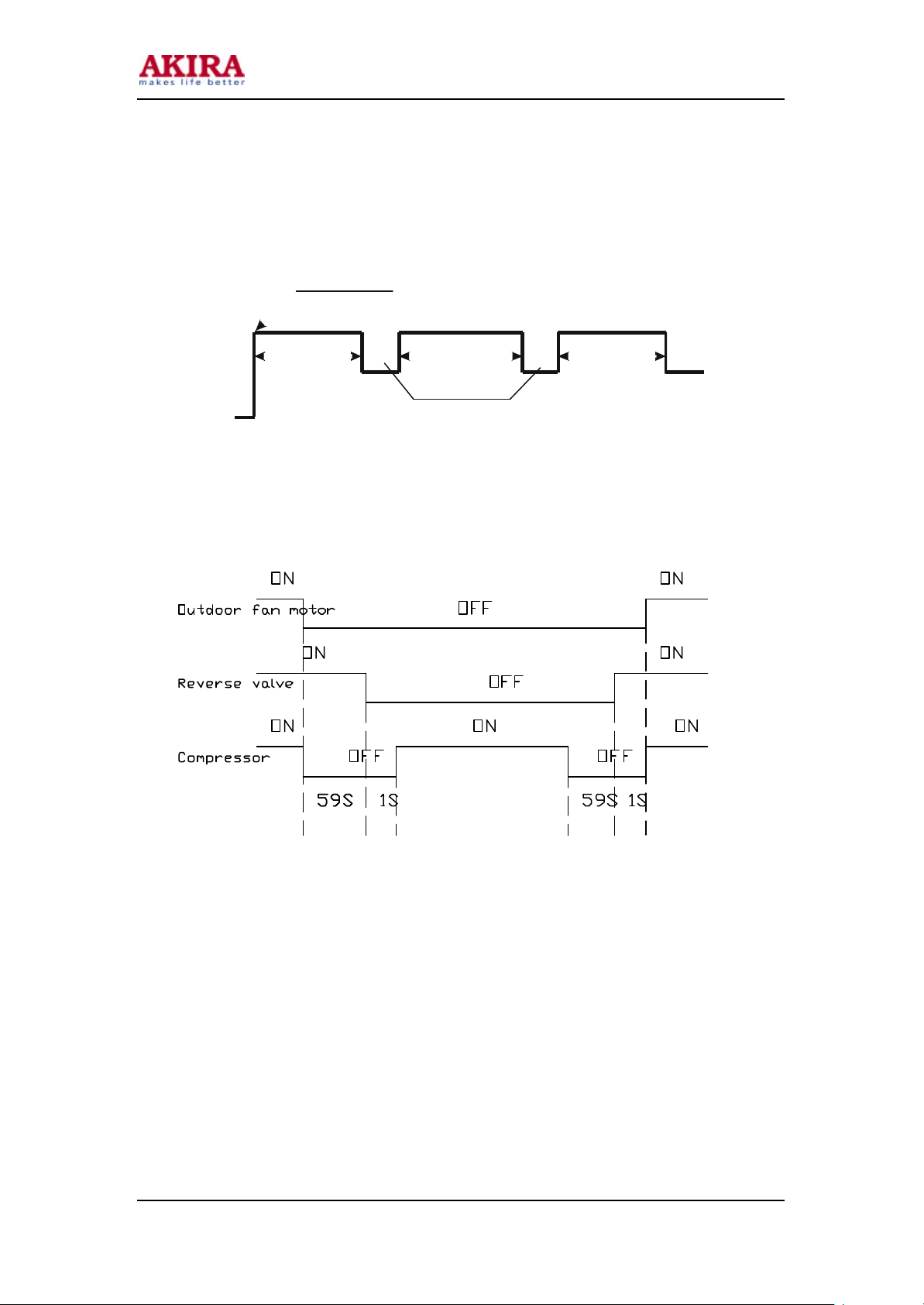 AKIRA
makes life better

ON

ON

Outdoor fan motor

OFF

ON

ON

Reverse valve

OFF

ON

ON

ON

Compressor

OFF

OFF

59S

1S

59S

1S